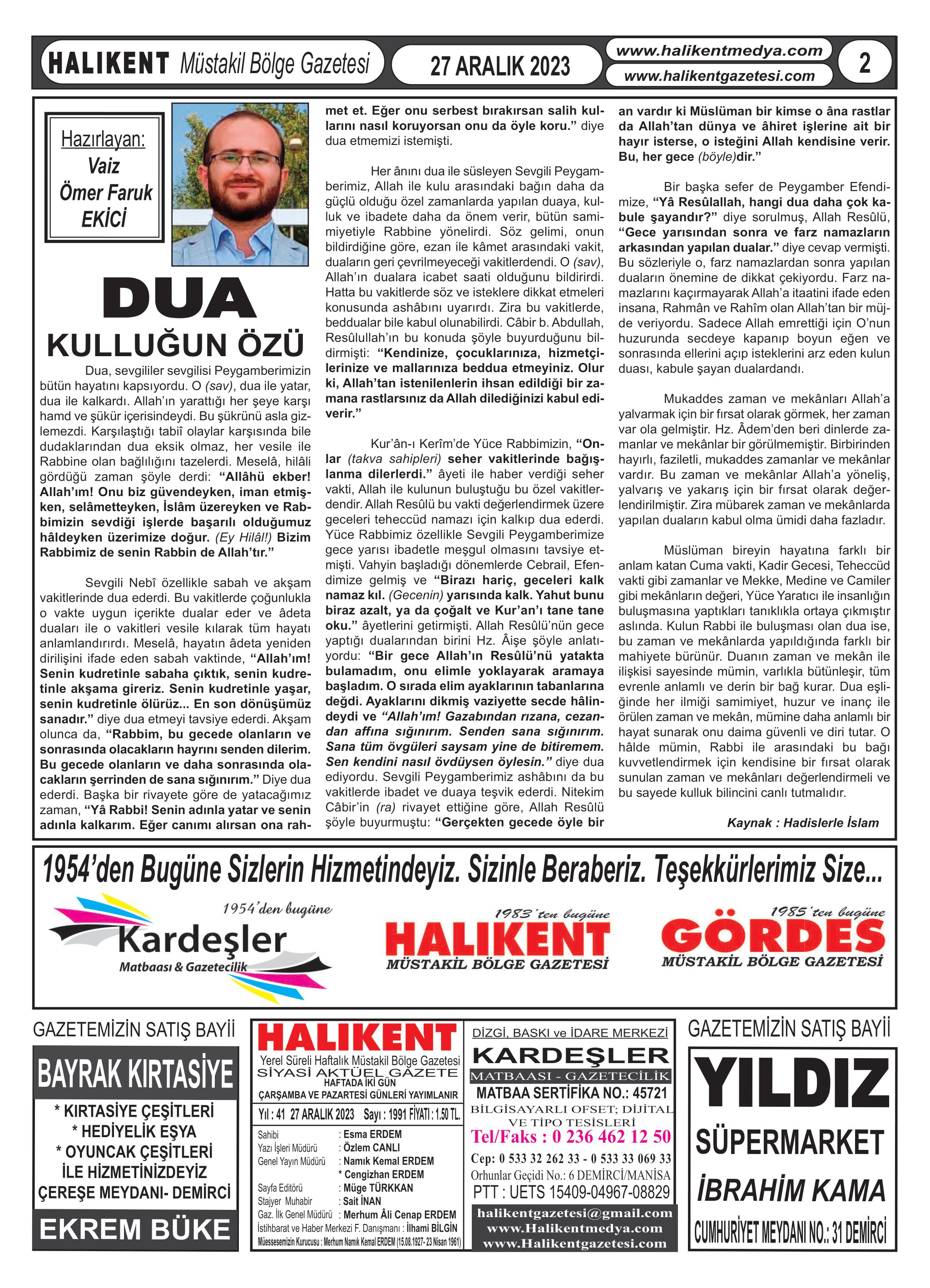 HALIKENT Müstakil Bölge Gazetesi

27 ARALIK 2023

www.halikentmedya.com
www.halikentgazetesi.com

2

Hazırlayan:
Vaiz
Ömer Faruk
EKİCİ

DUA
KULLUĞUN ÖZÜ

Dua, sevgililer sevgilisi Peygamberimizin bütün hayatını kapsıyordu. O (sav), dua ile yatar, dua ile kalkardı. Allah'ın yarattığı her şeye karşı hamd ve şükür içerisindeydi. Bu şükrünü asla gizlemezdi. Karşılaştığı tabiî olaylar karşısında bile dudaklarından dua eksik olmaz, her vesile ile Rabbine olan bağlılığını tazelerdi. Meselâ, hilâli gördüğü zaman şöyle derdi: "Allâhü ekber! Allah'ım! Onu biz güvendeyken, iman etmişken, selâmetteyken, İslâm üzereyken ve Rabbimizin sevdiği işlerde başarılı olduğumuz hâldeyken üzerimize doğur. (Ey Hilâl!) Bizim Rabbimiz de senin Rabbin de Allah'tır."

Sevgili Nebî özellikle sabah ve akşam vakitlerinde dua ederdi. Bu vakitlerde çoğunlukla o vakte uygun içerikte dualar eder ve âdeta duaları ile o vakitleri vesile kılarak tüm hayatı anlamlandırırdı. Meselâ, hayatın âdeta yeniden dirilişini ifade eden sabah vaktinde, "Allah'ım! Senin kudretinle sabaha çıktık, senin kudretinle akşama gireriz. Senin kudretinle yaşar, senin kudretinle ölürüz... En son dönüşümüz sanadır." diye dua etmeyi tavsiye ederdi. Akşam olunca da, "Rabbim, bu gecede olanların ve sonrasında olacakların hayrını senden dilerim. Bu gecede olanların ve daha sonrasında olacakların şerrinden de sana sığınırım." Diye dua ederdi. Başka bir rivayete göre de yatacağımız zaman, "Yâ Rabbi! Senin adınla yatar ve senin adınla kalkarım. Eğer canımı alırsan ona rahmet et. Eğer onu serbest bırakırsan salih kullarını nasıl koruyorsan onu da öyle koru." diye dua etmemizi istemişti.

Her ânını dua ile süsleyen Sevgili Peygamberimiz, Allah ile kulu arasındaki bağın daha da güçlü olduğu özel zamanlarda yapılan duaya, kulluk ve ibadete daha da önem verir, bütün samimiyetiyle Rabbine yönelirdi. Söz gelimi, onun bildirdiğine göre, ezan ile kâmet arasındaki vakit, duaların geri çevrilmeyeceği vakitlerdendi. O (sav), Allah'ın dualara icabet saati olduğunu bildirirdi. Hatta bu vakitlerde söz ve isteklere dikkat etmeleri konusunda ashâbını uyarırdı. Zira bu vakitlerde, beddualar bile kabul olunabilirdi. Câbir b. Abdullah, Resûlullah'ın bu konuda şöyle buyurduğunu bildirmişti: "Kendinize, çocuklarınıza, hizmetçilerinize ve mallarınıza beddua etmeyiniz. Olur ki, Allah'tan istenilenlerin ihsan edildiği bir zamana rastlarsınız da Allah dilediğinizi kabul ediverir."

Kur'ân-ı Kerîm'de Yüce Rabbimizin, "Onlar (takva sahipleri) seher vakitlerinde bağışlanma dilerlerdi." âyeti ile haber verdiği seher vakti, Allah ile kulunun buluştuğu bu özel vakitlerdendir. Allah Resûlü bu vakti değerlendirmek üzere geceleri teheccüd namazı için kalkıp dua ederdi. Yüce Rabbimiz özellikle Sevgili Peygamberimize gece yarısı ibadetle meşgul olmasını tavsiye etmişti. Vahyin başladığı dönemlerde Cebrail, Efendimize gelmiş ve "Birazı hariç, geceleri kalk namaz kıl. (Gecenin) yarısında kalk. Yahut bunu biraz azalt, ya da çoğalt ve Kur'an'ı tane tane oku." âyetlerini getirmişti. Allah Resûlü'nün gece yaptığı dualarından birini Hz. Âişe şöyle anlatıyordu: "Bir gece Allah'ın Resûlü'nü yatakta bulamadım, onu elimle yoklayarak aramaya başladım. O sırada elim ayaklarının tabanlarına değdi. Ayaklarını dikmiş vaziyette secde hâlindeydi ve "Allah'ım! Gazabından rızana, cezandan affına sığınırım. Senden sana sığınırım. Sana tüm övgüleri saysam yine de bitiremem. Sen kendini nasıl övdüysen öylesin." diye dua ediyordu. Sevgili Peygamberimiz ashâbını da bu vakitlerde ibadet ve duaya teşvik ederdi. Nitekim Câbir'in (ra) rivayet ettiğine göre, Allah Resûlü şöyle buyurmuştu: "Gerçekten gecede öyle bir an vardır ki Müslüman bir kimse o âna rastlar da Allah'tan dünya ve âhiret işlerine ait bir hayır isterse, o isteğini Allah kendisine verir. Bu, her gece (böyle)dir."

Bir başka sefer de Peygamber Efendimize, "Yâ Resûlallah, hangi dua daha çok kabule şayandır?" diye sorulmuş, Allah Resûlü, "Gece yarısından sonra ve farz namazların arkasından yapılan dualar." diye cevap vermişti. Bu sözleriyle o, farz namazlardan sonra yapılan duaların önemine de dikkat çekiyordu. Farz namazlarını kaçırmayarak Allah'a itaatini ifade eden insana, Rahmân ve Rahîm olan Allah'tan bir müjde veriyordu. Sadece Allah emrettiği için O'nun huzurunda secdeye kapanıp boyun eğen ve sonrasında ellerini açıp isteklerini arz eden kulun duası, kabule şayan dualardandı.

Mukaddes zaman ve mekânları Allah'a yalvarmak için bir fırsat olarak görmek, her zaman var ola gelmiştir. Hz. Âdem'den beri dinlerde zamanlar ve mekânlar bir görülmemiştir. Birbirinden hayırlı, faziletli, mukaddes zamanlar ve mekânlar vardır. Bu zaman ve mekânlar Allah'a yöneliş, yalvarış ve yakarış için bir fırsat olarak değerlendirilmiştir. Zira mübarek zaman ve mekânlarda yapılan duaların kabul olma ümidi daha fazladır.

Müslüman bireyin hayatına farklı bir anlam katan Cuma vakti, Kadir Gecesi, Teheccüd vakti gibi zamanlar ve Mekke, Medine ve Camiler gibi mekânların değeri, Yüce Yaratıcı ile insanlığın buluşmasına yaptıkları tanıklıkla ortaya çıkmıştır aslında. Kulun Rabbi ile buluşması olan dua ise, bu zaman ve mekânlarda yapıldığında farklı bir mahiyete bürünür. Duanın zaman ve mekân ile ilişkisi sayesinde mümin, varlıkla bütünleşir, tüm evrenle anlamlı ve derin bir bağ kurar. Dua eşliğinde her ilmiği samimiyet, huzur ve inanç ile örülen zaman ve mekân, mümine daha anlamlı bir hayat sunarak onu daima güvenli ve diri tutar. O hâlde mümin, Rabbi ile arasındaki bu bağı kuvvetlendirmek için kendisine bir fırsat olarak sunulan zaman ve mekânları değerlendirmeli ve bu sayede kulluk bilincini canlı tutmalıdır.

Kaynak : Hadislerle İslam

1954'den Bugüne Sizlerin Hizmetindeyiz. Sizinle Beraberiz. Teşekkürlerimiz Size...

1954'den bugüne
Kardeşler
Matbaası & Gazetecilik

1983'ten bugüne
HALIKENT
MÜSTAKİL BÖLGE GAZETESİ

1985'ten bugüne
GÖRDES
MÜSTAKİL BÖLGE GAZETESİ

GAZETEMİZİN SATIŞ BAYİİ
BAYRAK KIRTASİYE
* KIRTASİYE ÇEŞİTLERİ
* HEDİYELİK EŞYA
* OYUNCAK ÇEŞİTLERİ
İLE HİZMETİNİZDEYİZ
ÇEREŞE MEYDANI- DEMİRCİ
EKREM BÜKE

HALIKENT
Yerel Süreli Haftalık Müstakil Bölge Gazetesi
SİYASİ AKTÜEL GAZETE
HAFTADA İKİ GÜN
ÇARŞAMBA VE PAZARTESİ GÜNLERİ YAYIMLANIR
Yıl : 41 27 ARALIK 2023 Sayı : 1991 FİYATI : 1.50 TL.
Sahibi : Esma ERDEM
Yazı İşleri Müdürü : Özlem CANLI
Genel Yayın Müdürü : Namık Kemal ERDEM
* Cengizhan ERDEM
Sayfa Editörü : Müge TÜRKKAN
Stajyer Muhabir : Sait İNAN
Gaz. İlk Genel Müdürü : Merhum Âli Cenap ERDEM
İstihbarat ve Haber Merkezi F. Danışmanı : İlhami BİLGİN
Müessesemizin Kurucusu : Merhum Namık Kemal ERDEM (15.08.1927- 23 Nisan 1961)

DİZGİ, BASKI ve İDARE MERKEZİ
KARDEŞLER
MATBAASI - GAZETECİLİK
MATBAA SERTİFİKA NO.: 45721
BİLGİSAYARLI OFSET; DİJİTAL VE TİPO TESİSLERİ
Tel/Faks : 0 236 462 12 50
Cep: 0 533 32 262 33 - 0 533 33 069 33
Orhunlar Geçidi No.: 6 DEMİRCİ/MANİSA
PTT : UETS 15409-04967-08829
halikentgazetesi@gmail.com
www.Halikentmedya.com
www.Halikentgazetesi.com

GAZETEMİZİN SATIŞ BAYİİ
YILDIZ
SÜPERMARKET
İBRAHİM KAMA
CUMHURİYET MEYDANI NO.: 31 DEMİRCİ